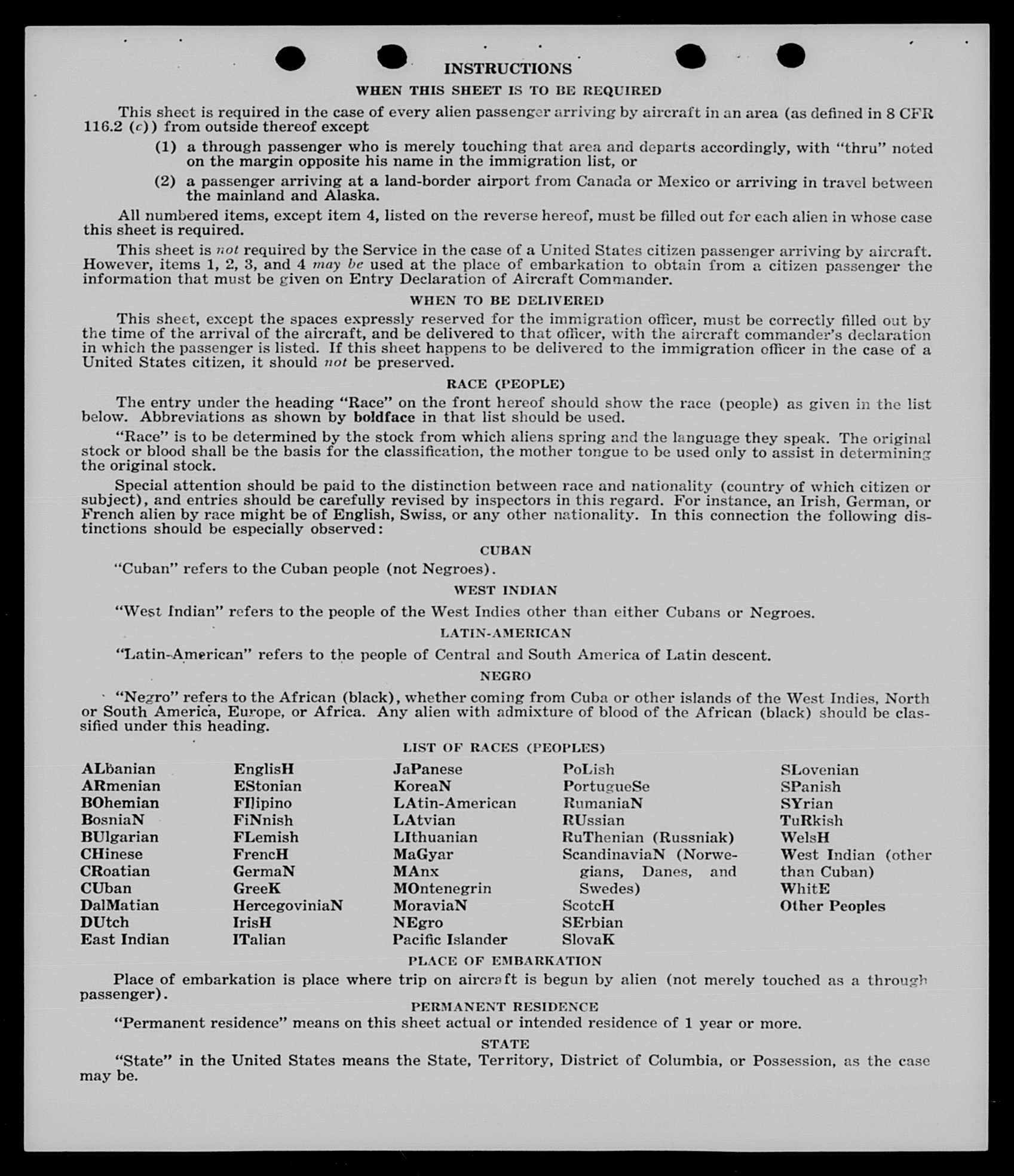 INSTRUCTIONS

WHEN THIS SHEET IS TO BE REQUIRED

This sheet is required in the case of every alien passenger arriving by aircraft in an area (as defined in 8 CFR 116.2 (c)) from outside thereof except

(1) a through passenger who is merely touching that area and departs accordingly, with "thru" noted on the margin opposite his name in the immigration list, or

(2) a passenger arriving at a land-border airport from Canada or Mexico or arriving in travel between the mainland and Alaska.

All numbered items, except item 4, listed on the reverse hereof, must be filled out for each alien in whose case this sheet is required.

This sheet is not required by the Service in the case of a United States citizen passenger arriving by aircraft. However, items 1, 2, 3, and 4 may be used at the place of embarkation to obtain from a citizen passenger the information that must be given on Entry Declaration of Aircraft Commander.

WHEN TO BE DELIVERED

This sheet, except the spaces expressly reserved for the immigration officer, must be correctly filled out by the time of the arrival of the aircraft, and be delivered to that officer, with the aircraft commander's declaration in which the passenger is listed. If this sheet happens to be delivered to the immigration officer in the case of a United States citizen, it should not be preserved.

RACE (PEOPLE)

The entry under the heading "Race" on the front hereof should show the race (people) as given in the list below. Abbreviations as shown by boldface in that list should be used.

"Race" is to be determined by the stock from which aliens spring and the language they speak. The original stock or blood shall be the basis for the classification, the mother tongue to be used only to assist in determining the original stock.

Special attention should be paid to the distinction between race and nationality (country of which citizen or subject), and entries should be carefully revised by inspectors in this regard. For instance, an Irish, German, or French alien by race might be of English, Swiss, or any other nationality. In this connection the following distinctions should be especially observed:

CUBAN

"Cuban" refers to the Cuban people (not Negroes).

WEST INDIAN

"West Indian" refers to the people of the West Indies other than either Cubans or Negroes.

LATIN-AMERICAN

"Latin-American" refers to the people of Central and South America of Latin descent.

NEGRO

"Negro" refers to the African (black), whether coming from Cuba or other islands of the West Indies, North or South America, Europe, or Africa. Any alien with admixture of blood of the African (black) should be classified under this heading.

LIST OF RACES (PEOPLES)

ALbanian
ARmenian
BOhemian
BosniaN
BUlgarian
CHinese
CRoatian
CUban
DalMatian
DUtch
East Indian

EnglisH
EStonian
FIlipino
FiNnish
FLemish
FrencH
GermaN
GreeK
HercegoviniaN
IrisH
ITalian

JaPanese
KoreaN
LAtin-American
LAtvian
LIthuanian
MaGyar
MAnx
MOntenegrin
MoraviaN
NEgro
Pacific Islander

PoLish
PortugueSe
RumaniaN
RUssian
RuThenian (Russniak)
ScandinaviaN (Norwegians, Danes, and Swedes)
ScotcH
SErbian
SlovaK

SLovenian
SPanish
SYrian
TuRkish
WelsH
West Indian (other than Cuban)
WhitE
Other Peoples

PLACE OF EMBARKATION

Place of embarkation is place where trip on aircraft is begun by alien (not merely touched as a through passenger).

PERMANENT RESIDENCE

"Permanent residence" means on this sheet actual or intended residence of 1 year or more.

STATE

"State" in the United States means the State, Territory, District of Columbia, or Possession, as the case may be.